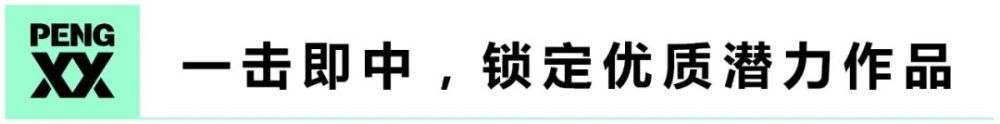 PENG
XX

一击即中，锁定优质潜力作品